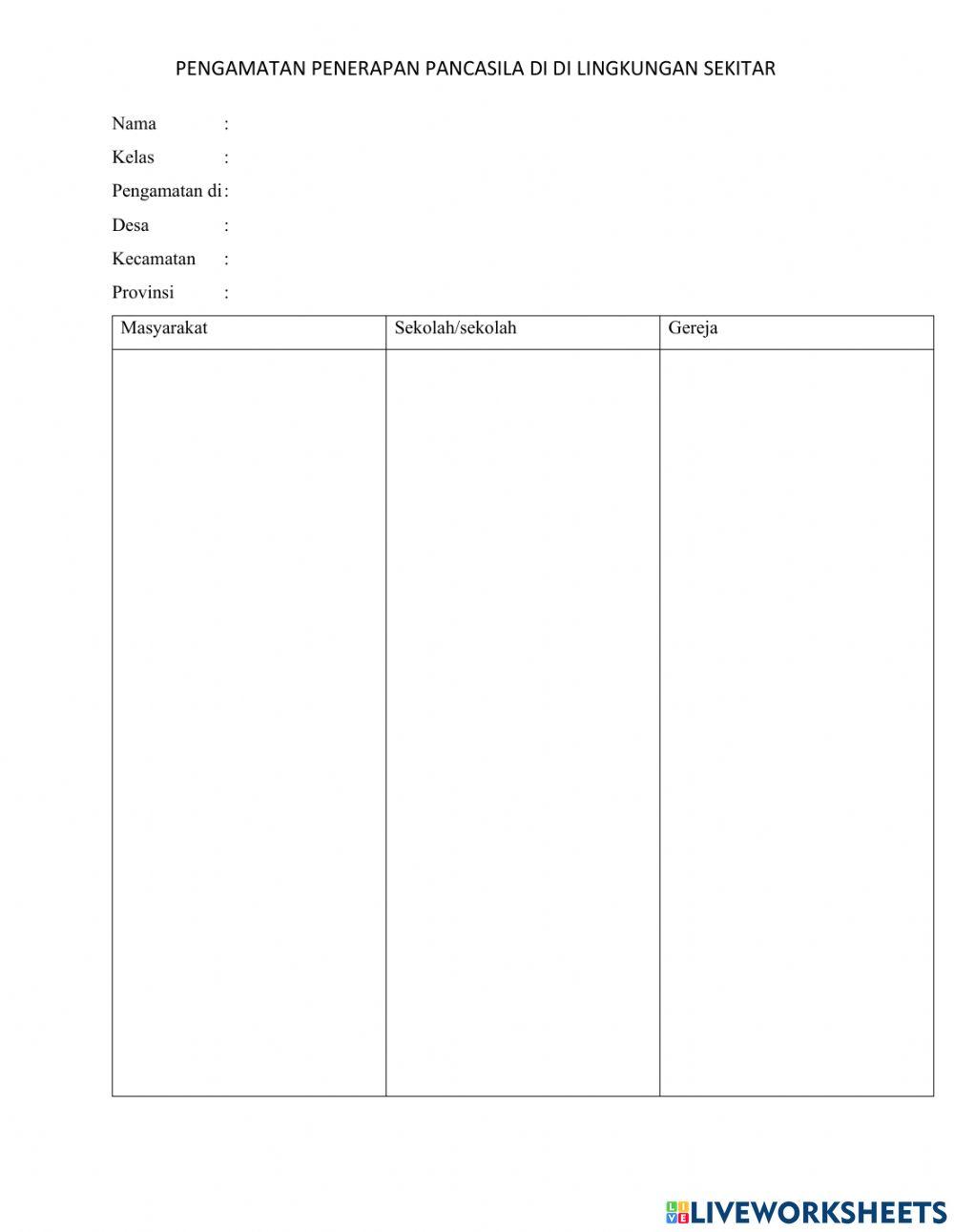 PENGAMATAN PENERAPAN PANCASILA DI DI LINGKUNGAN SEKITAR

Nama :
Kelas :
Pengamatan di :
Desa :
Kecamatan :
Provinsi :

| Masyarakat | Sekolah/sekolah | Gereja |
|---|---|---|
| | | |

LIVEWORKSHEETS